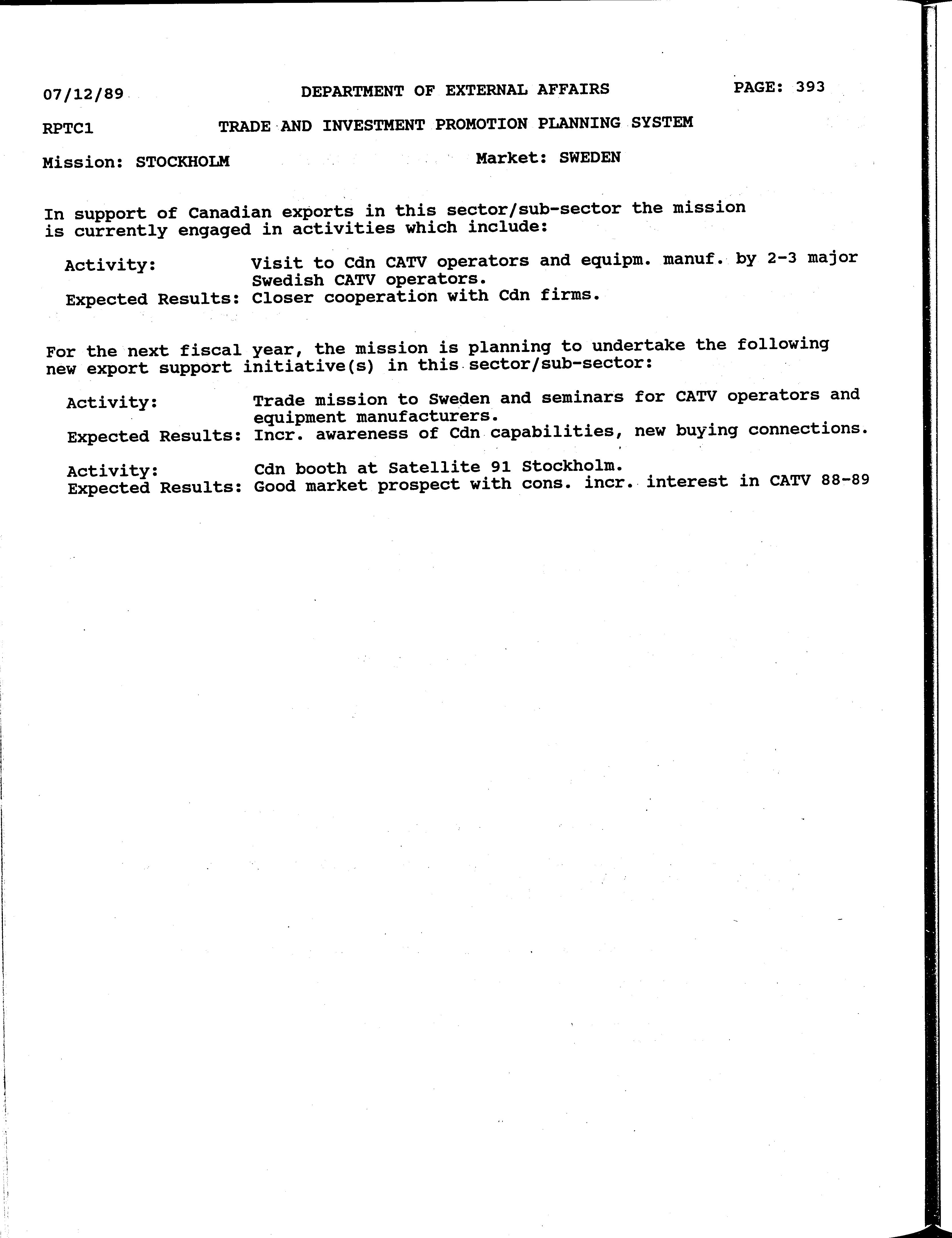 07/12/89 DEPARTMENT OF EXTERNAL AFFAIRS PAGE: 393

RPTC1 TRADE AND INVESTMENT PROMOTION PLANNING SYSTEM

Mission: STOCKHOLM Market: SWEDEN

In support of Canadian exports in this sector/sub-sector the mission is currently engaged in activities which include:

Activity: Visit to Cdn CATV operators and equipm. manuf. by 2-3 major Swedish CATV operators.
Expected Results: Closer cooperation with Cdn firms.

For the next fiscal year, the mission is planning to undertake the following new export support initiative(s) in this sector/sub-sector:

Activity: Trade mission to Sweden and seminars for CATV operators and equipment manufacturers.
Expected Results: Incr. awareness of Cdn capabilities, new buying connections.

Activity: Cdn booth at Satellite 91 Stockholm.
Expected Results: Good market prospect with cons. incr. interest in CATV 88-89